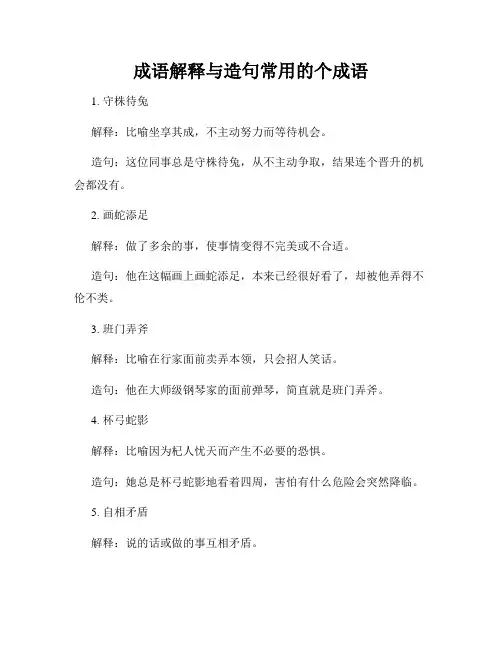 成语解释与造句常用的个成语

1. 守株待兔

解释：比喻坐享其成，不主动努力而等待机会。

造句：这位同事总是守株待兔，从不主动争取，结果连个晋升的机会都没有。

2. 画蛇添足

解释：做了多余的事，使事情变得不完美或不合适。

造句：他在这幅画上画蛇添足，本来已经很好看了，却被他弄得不伦不类。

3. 班门弄斧

解释：比喻在行家面前卖弄本领，只会招人笑话。

造句：他在大师级钢琴家的面前弹琴，简直就是班门弄斧。

4. 杯弓蛇影

解释：比喻因为杞人忧天而产生不必要的恐惧。

造句：她总是杯弓蛇影地看着四周，害怕有什么危险会突然降临。

5. 自相矛盾

解释：说的话或做的事互相矛盾。